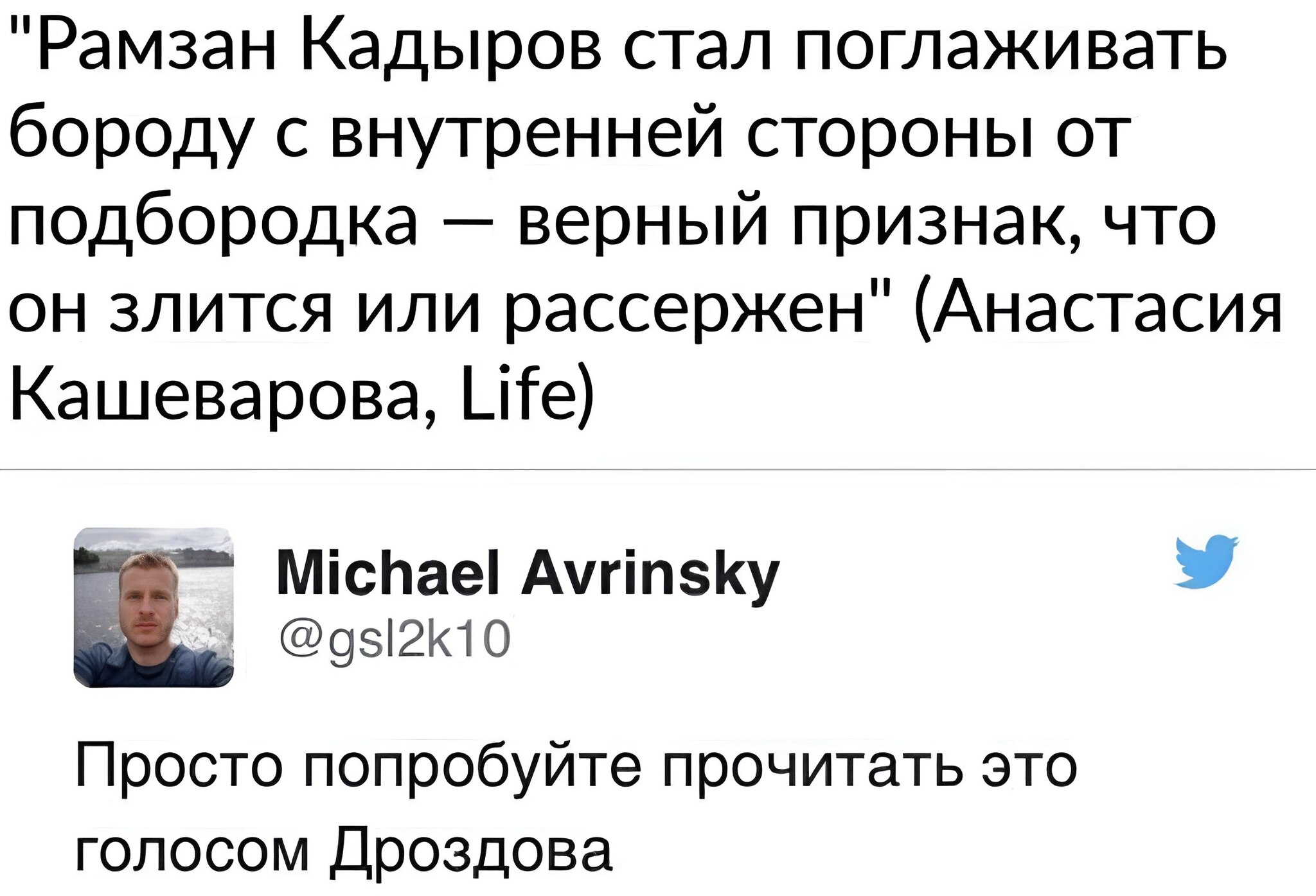 "Рамзан Кадыров стал поглаживать бороду с внутренней стороны от подбородка — верный признак, что он злится или рассержен" (Анастасия Кашеварова, Life)

Michael Avrinsky
@gsl2k10

Просто попробуйте прочитать это голосом Дроздова